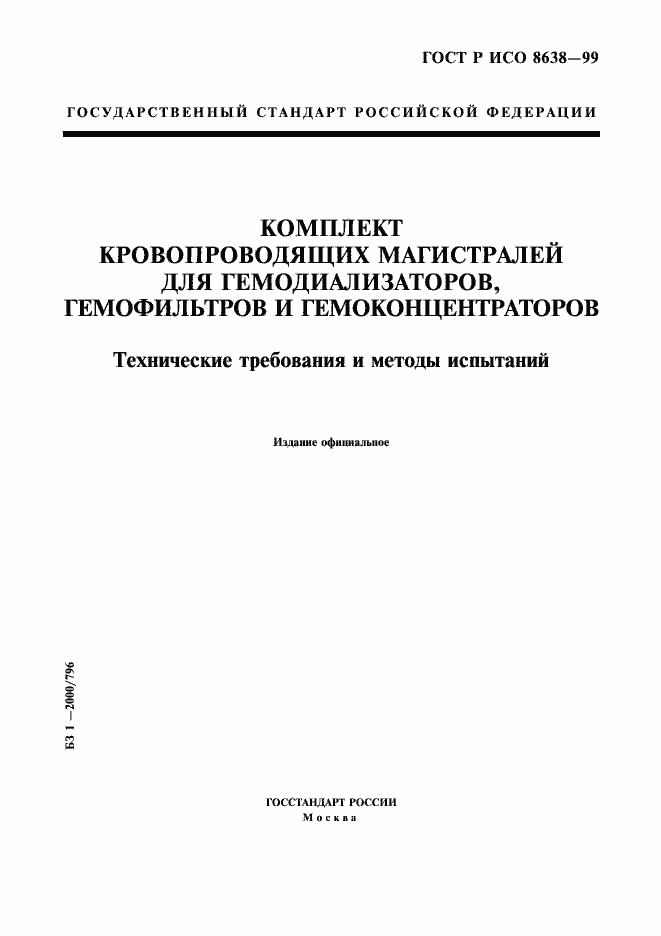 ГОСТ Р ИСО 8638—99

ГОСУДАРСТВЕННЫЙ СТАНДАРТ РОССИЙСКОЙ ФЕДЕРАЦИИ

КОМПЛЕКТ
КРОВОПРОВОДЯЩИХ МАГИСТРАЛЕЙ
ДЛЯ ГЕМОДИАЛИЗАТОРОВ,
ГЕМОФИЛЬТРОВ И ГЕМОКОНЦЕНТРАТОРОВ

Технические требования и методы испытаний

Издание официальное

БЗ 1 —2000/796

ГОССТАНДАРТ РОССИИ
Москва